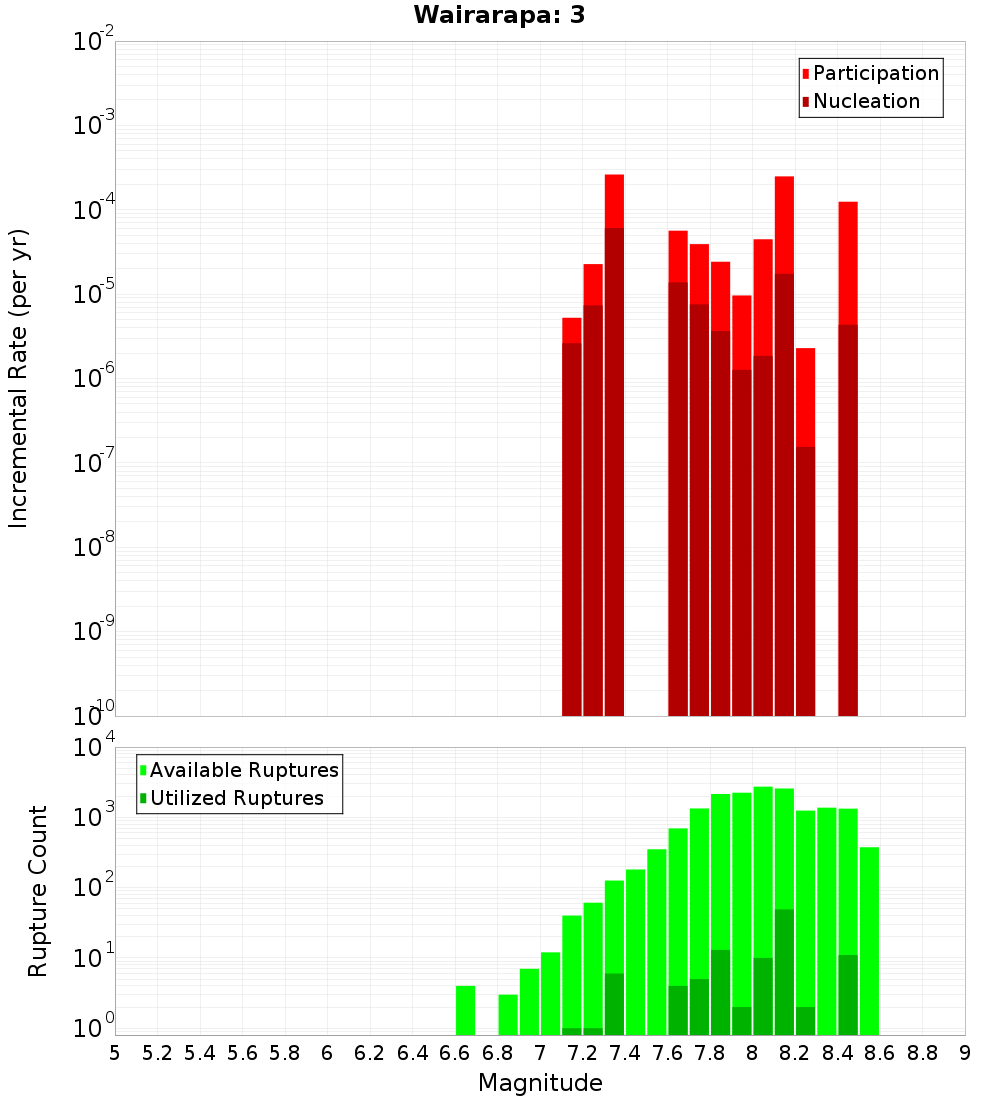 Wairarapa: 3

Participation
Nucleation

Incremental Rate (per yr)

$10^{-2}$
$10^{-3}$
$10^{-4}$
$10^{-5}$
$10^{-6}$
$10^{-7}$
$10^{-8}$
$10^{-9}$
$10^{-10}$

Available Ruptures
Utilized Ruptures

Rupture Count

$10^{4}$
$10^{3}$
$10^{2}$
$10^{1}$
$10^{0}$

5 5.2 5.4 5.6 5.8 6 6.2 6.4 6.6 6.8 7 7.2 7.4 7.6 7.8 8 8.2 8.4 8.6 8.8 9

Magnitude